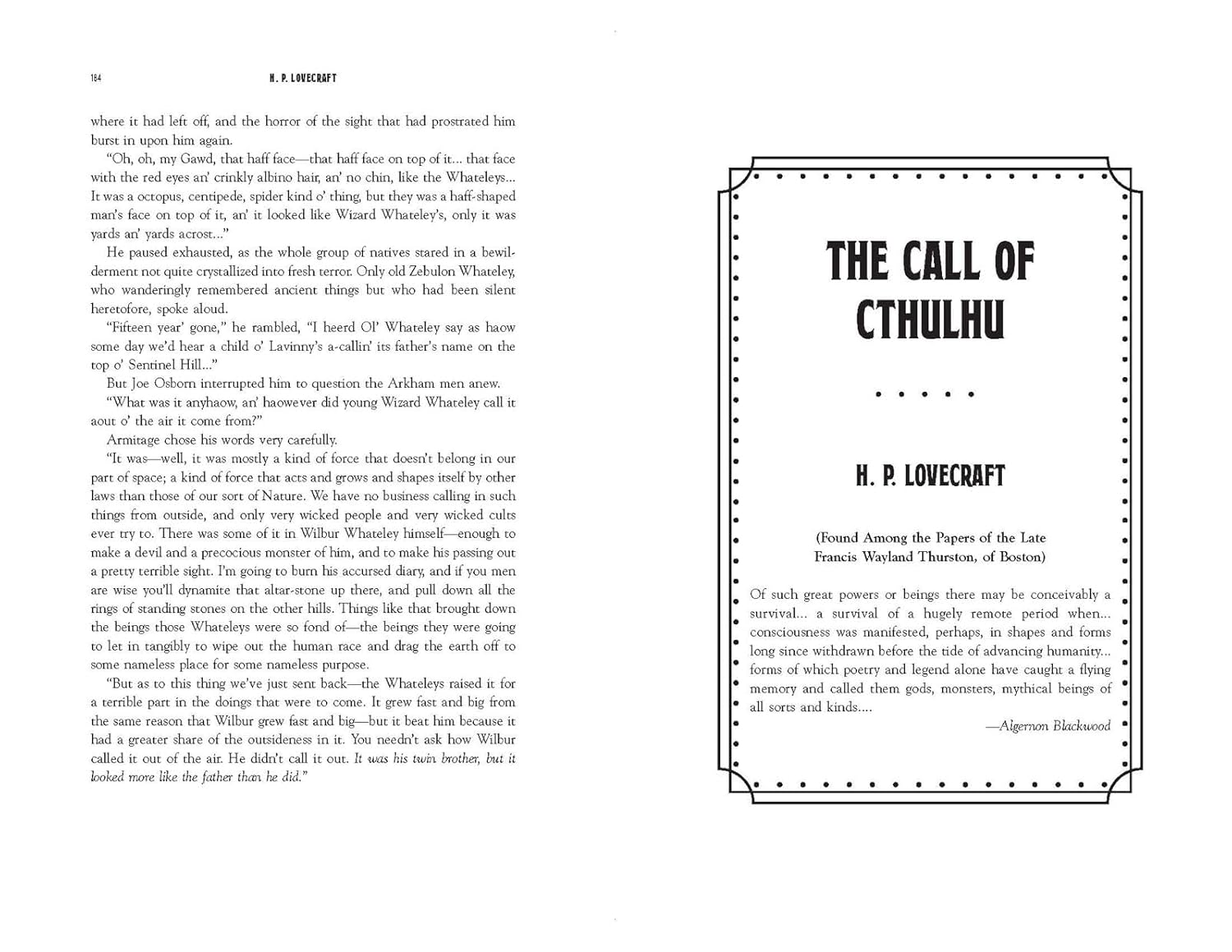 184 H. P. LOVECRAFT

where it had left off, and the horror of the sight that had prostrated him burst in upon him again.

"Oh, oh, my Gawd, that haff face—that haff face on top of it... that face with the red eyes an' crinkly albino hair, an' no chin, like the Whateleys... It was a octopus, centipede, spider kind o' thing, but they was a haff-shaped man's face on top of it, an' it looked like Wizard Whateley's, only it was yards an' yards acrost..."

He paused exhausted, as the whole group of natives stared in a bewilderment not quite crystallized into fresh terror. Only old Zebulon Whateley, who wanderingly remembered ancient things but who had been silent heretofore, spoke aloud.

"Fifteen year' gone," he rambled, "I heerd Ol' Whateley say as haow some day we'd hear a child o' Lavinny's a-callin' its father's name on the top o' Sentinel Hill..."

But Joe Osborn interrupted him to question the Arkham men anew.

"What was it anyhaow, an' haowever did young Wizard Whateley call it aout o' the air it come from?"

Armitage chose his words very carefully.

"It was—well, it was mostly a kind of force that doesn't belong in our part of space; a kind of force that acts and grows and shapes itself by other laws than those of our sort of Nature. We have no business calling in such things from outside, and only very wicked people and very wicked cults ever try to. There was some of it in Wilbur Whateley himself—enough to make a devil and a precocious monster of him, and to make his passing out a pretty terrible sight. I'm going to burn his accursed diary, and if you men are wise you'll dynamite that altar-stone up there, and pull down all the rings of standing stones on the other hills. Things like that brought down the beings those Whateleys were so fond of—the beings they were going to let in tangibly to wipe out the human race and drag the earth off to some nameless place for some nameless purpose.

"But as to this thing we've just sent back—the Whateleys raised it for a terrible part in the doings that were to come. It grew fast and big from the same reason that Wilbur grew fast and big—but it beat him because it had a greater share of the outsideness in it. You needn't ask how Wilbur called it out of the air. He didn't call it out. It was his twin brother, but it looked more like the father than he did."

THE CALL OF CTHULHU

H. P. LOVECRAFT

(Found Among the Papers of the Late Francis Wayland Thurston, of Boston)

Of such great powers or beings there may be conceivably a survival... a survival of a hugely remote period when... consciousness was manifested, perhaps, in shapes and forms long since withdrawn before the tide of advancing humanity... forms of which poetry and legend alone have caught a flying memory and called them gods, monsters, mythical beings of all sorts and kinds....

—Algernon Blackwood